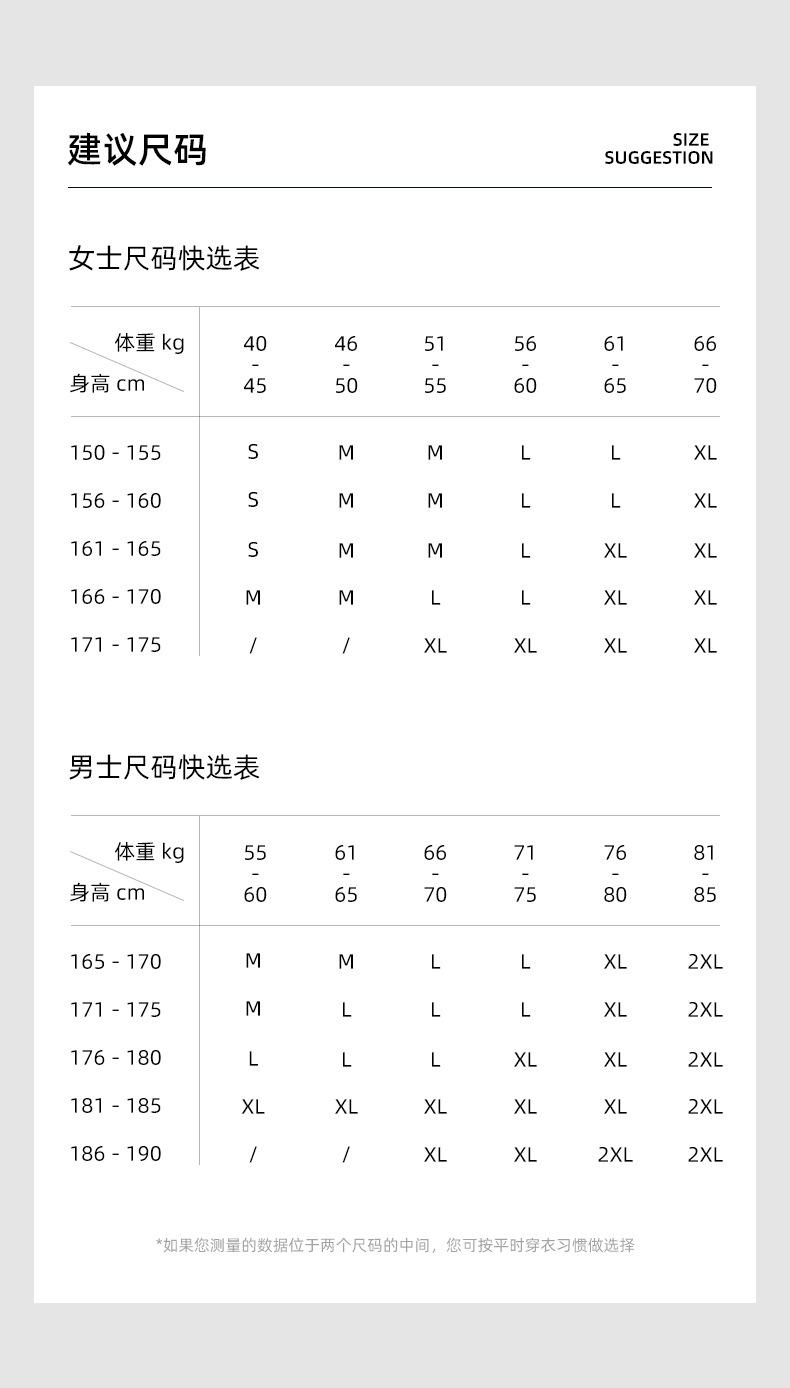 建议尺码

SIZE SUGGESTION

女士尺码快选表

| 体重 kg / 身高 cm | 40 - 45 | 46 - 50 | 51 - 55 | 56 - 60 | 61 - 65 | 66 - 70 |
|---|---|---|---|---|---|---|
| 150 - 155 | S | M | M | L | L | XL |
| 156 - 160 | S | M | M | L | L | XL |
| 161 - 165 | S | M | M | L | XL | XL |
| 166 - 170 | M | M | L | L | XL | XL |
| 171 - 175 | / | / | XL | XL | XL | XL |

男士尺码快选表

| 体重 kg / 身高 cm | 55 - 60 | 61 - 65 | 66 - 70 | 71 - 75 | 76 - 80 | 81 - 85 |
|---|---|---|---|---|---|---|
| 165 - 170 | M | M | L | L | XL | 2XL |
| 171 - 175 | M | L | L | L | XL | 2XL |
| 176 - 180 | L | L | L | XL | XL | 2XL |
| 181 - 185 | XL | XL | XL | XL | XL | 2XL |
| 186 - 190 | / | / | XL | XL | 2XL | 2XL |

*如果您测量的数据位于两个尺码的中间，您可按平时穿衣习惯做选择